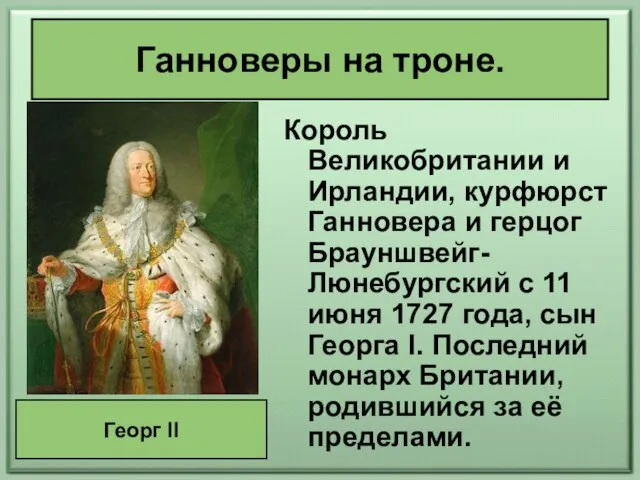 Ганноверы на троне.

Король Великобритании и Ирландии, курфюрст Ганновера и герцог Брауншвейг-Люнебургский с 11 июня 1727 года, сын Георга I. Последний монарх Британии, родившийся за её пределами.

Георг II